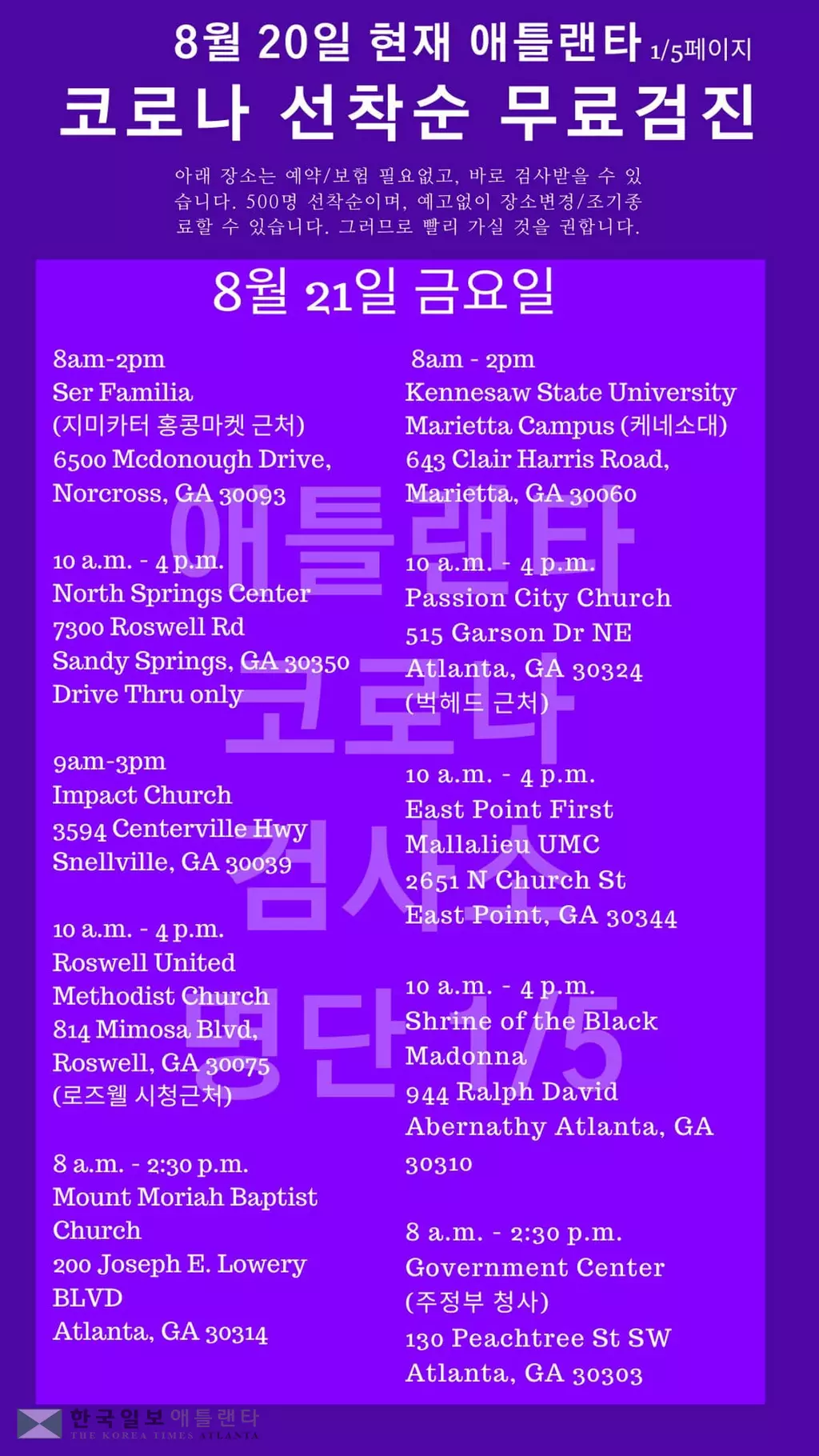 8월 20일 현재 애틀랜타 1/5페이지

코로나 선착순 무료검진

아래 장소는 예약/보험 필요없고, 바로 검사받을 수 있습니다. 500명 선착순이며, 예고없이 장소변경/조기종료할 수 있습니다. 그러므로 빨리 가실 것을 권합니다.

8월 21일 금요일

8am-2pm
Ser Familia
(지미카터 홍콩마켓 근처)
6500 Mcdonough Drive,
Norcross, GA 30093

10 a.m. - 4 p.m.
North Springs Center
7300 Roswell Rd
Sandy Springs, GA 30350
Drive Thru only

9am-3pm
Impact Church
3594 Centerville Hwy
Snellville, GA 30039

10 a.m. - 4 p.m.
Roswell United Methodist Church
814 Mimosa Blvd,
Roswell, GA 30075
(로즈웰 시청근처)

8 a.m. - 2:30 p.m.
Mount Moriah Baptist Church
200 Joseph E. Lowery BLVD
Atlanta, GA 30314

8am - 2pm
Kennesaw State University
Marietta Campus (케네소대)
643 Clair Harris Road,
Marietta, GA 30060

10 a.m. - 4 p.m.
Passion City Church
515 Garson Dr NE
Atlanta, GA 30324
(벅헤드 근처)

10 a.m. - 4 p.m.
East Point First Mallalieu UMC
2651 N Church St
East Point, GA 30344

10 a.m. - 4 p.m.
Shrine of the Black Madonna
944 Ralph David Abernathy Atlanta, GA 30310

8 a.m. - 2:30 p.m.
Government Center
(주정부 청사)
130 Peachtree St SW
Atlanta, GA 30303

애틀랜타
코로나
검사소
명단1/5

한국일보 애틀랜타
THE KOREA TIMES ATLANTA